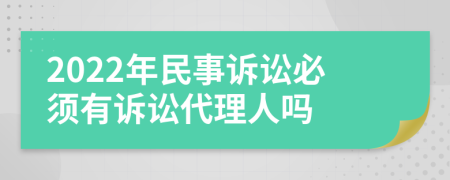 2022年民事诉讼必须有诉讼代理人吗